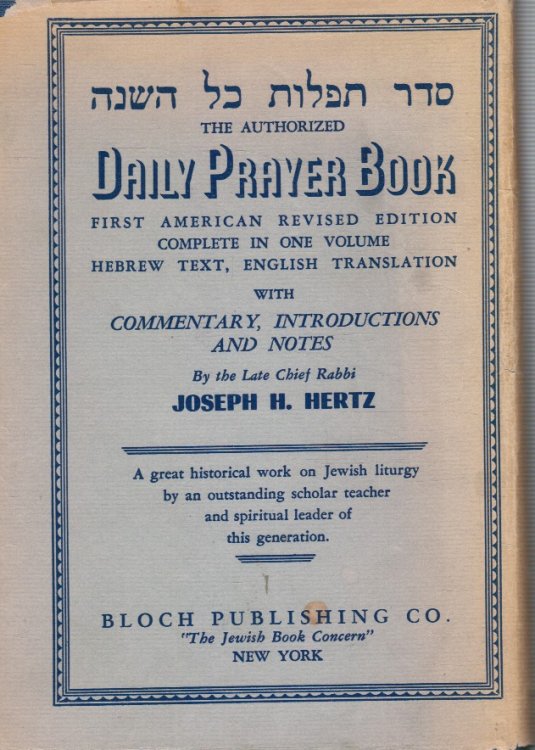 סדר תפלות כל השנה

THE AUTHORIZED

DAILY PRAYER BOOK

FIRST AMERICAN REVISED EDITION
COMPLETE IN ONE VOLUME
HEBREW TEXT, ENGLISH TRANSLATION

WITH

COMMENTARY, INTRODUCTIONS AND NOTES

By the Late Chief Rabbi

JOSEPH H. HERTZ

A great historical work on Jewish liturgy by an outstanding scholar teacher and spiritual leader of this generation.

BLOCH PUBLISHING CO.
"The Jewish Book Concern"
NEW YORK